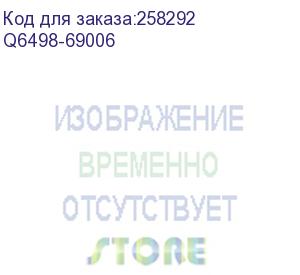 Код для заказа:258292
Q6498-69006

ИЗОБРАЖЕНИЕ
ВРЕМЕННО
ОТСУТСТВУЕТ
STORE